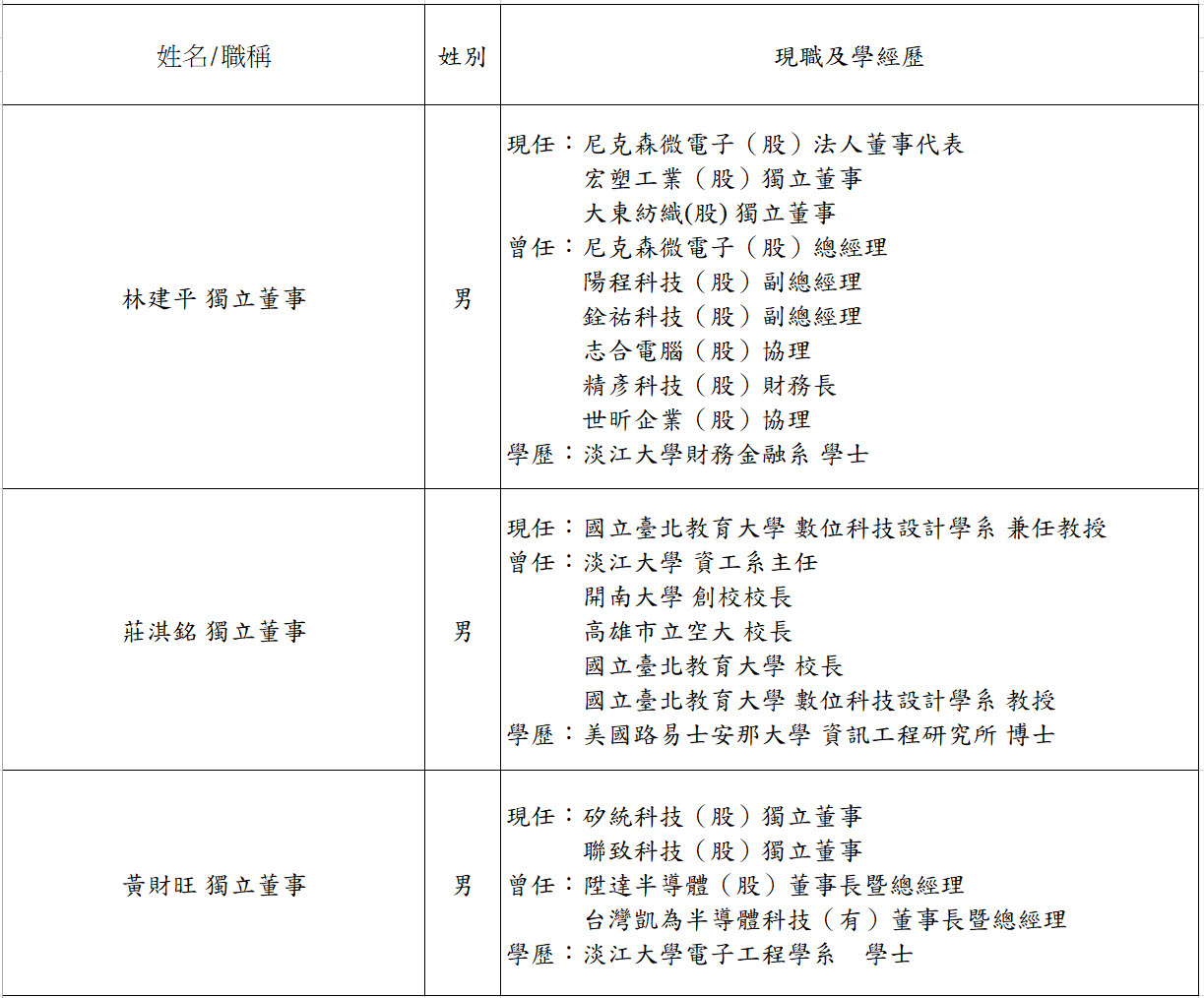 | 姓名/職稱 | 姓別 | 現職及學經歷 |
|---|---|---|
| 林建平 獨立董事 | 男 | 現任：尼克森微電子（股）法人董事代表<br>宏塑工業（股）獨立董事<br>大東紡織(股) 獨立董事<br>曾任：尼克森微電子（股）總經理<br>陽程科技（股）副總經理<br>銓祐科技（股）副總經理<br>志合電腦（股）協理<br>精彥科技（股）財務長<br>世昕企業（股）協理<br>學歷：淡江大學財務金融系 學士 |
| 莊淇銘 獨立董事 | 男 | 現任：國立臺北教育大學 數位科技設計學系 兼任教授<br>曾任：淡江大學 資工系主任<br>開南大學 創校校長<br>高雄市立空大 校長<br>國立臺北教育大學 校長<br>國立臺北教育大學 數位科技設計學系 教授<br>學歷：美國路易士安那大學 資訊工程研究所 博士 |
| 黃財旺 獨立董事 | 男 | 現任：矽統科技（股）獨立董事<br>聯致科技（股）獨立董事<br>曾任：陞達半導體（股）董事長暨總經理<br>台灣凱為半導體科技（有）董事長暨總經理<br>學歷：淡江大學電子工程學系　學士 |